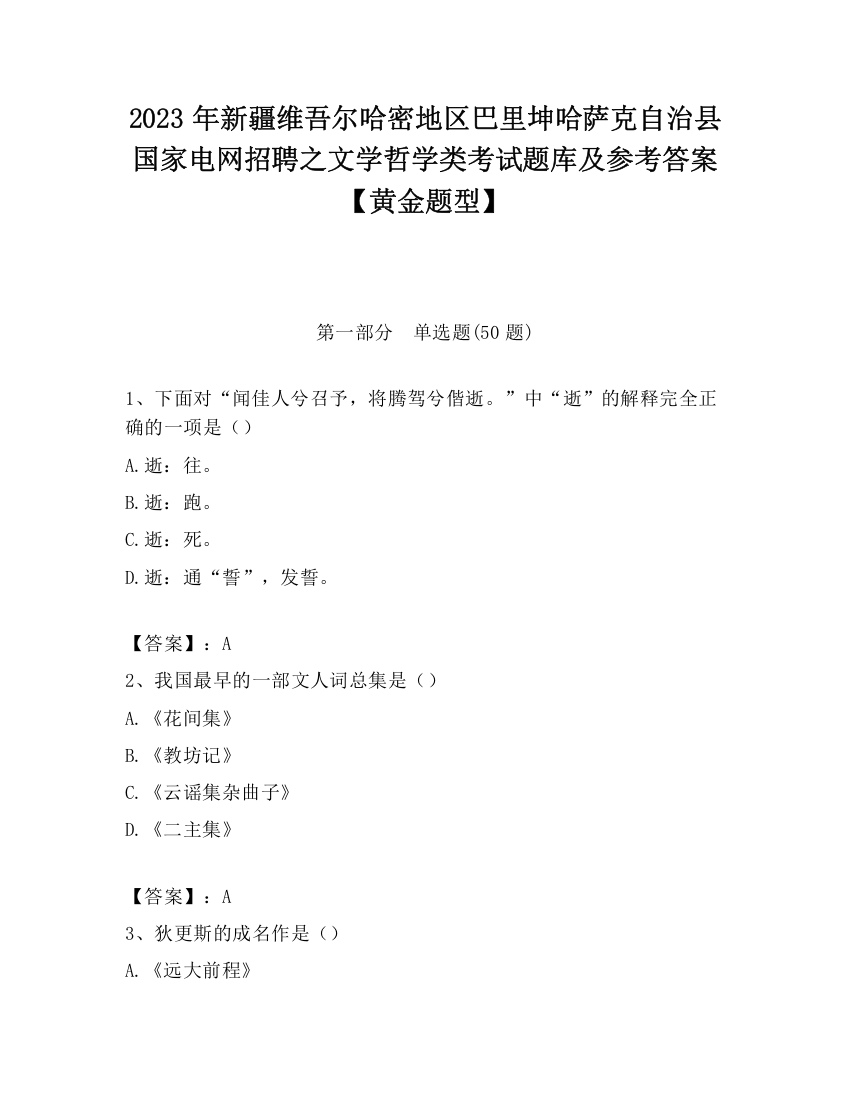 2023 年新疆维吾尔哈密地区巴里坤哈萨克自治县国家电网招聘之文学哲学类考试题库及参考答案【黄金题型】

第一部分　单选题(50 题)

1、下面对“闻佳人兮召予，将腾驾兮偕逝。”中“逝”的解释完全正确的一项是（）

A.逝：往。

B.逝：跑。

C.逝：死。

D.逝：通“誓”，发誓。

【答案】：A

2、我国最早的一部文人词总集是（）

A.《花间集》

B.《教坊记》

C.《云谣集杂曲子》

D.《二主集》

【答案】：A

3、狄更斯的成名作是（）

A.《远大前程》